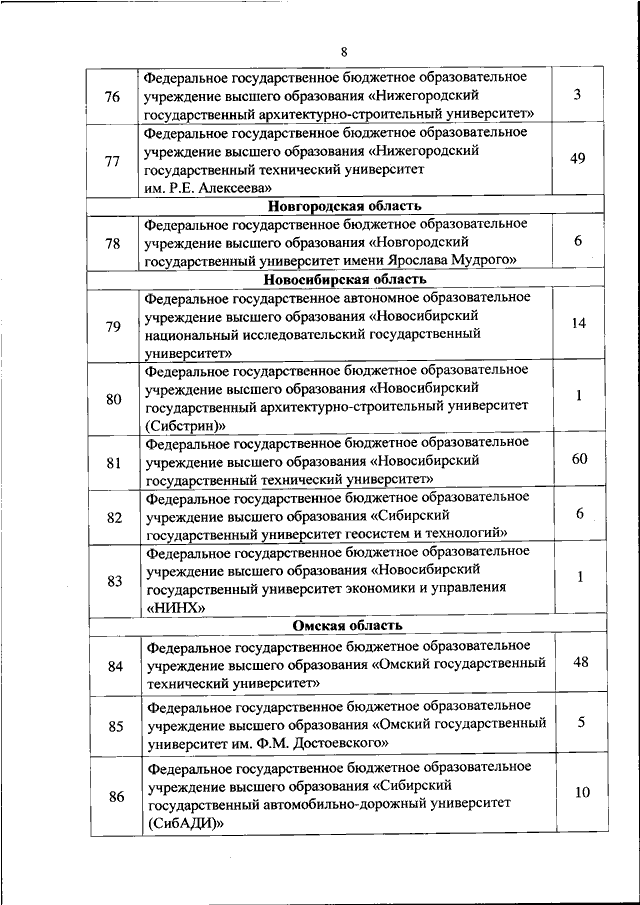 8

| | | |
|---|---|---|
| 76 | Федеральное государственное бюджетное образовательное учреждение высшего образования «Нижегородский государственный архитектурно-строительный университет» | 3 |
| 77 | Федеральное государственное бюджетное образовательное учреждение высшего образования «Нижегородский государственный технический университет им. Р.Е. Алексеева» | 49 |
| | **Новгородская область** | |
| 78 | Федеральное государственное бюджетное образовательное учреждение высшего образования «Новгородский государственный университет имени Ярослава Мудрого» | 6 |
| | **Новосибирская область** | |
| 79 | Федеральное государственное автономное образовательное учреждение высшего образования «Новосибирский национальный исследовательский государственный университет» | 14 |
| 80 | Федеральное государственное бюджетное образовательное учреждение высшего образования «Новосибирский государственный архитектурно-строительный университет (Сибстрин)» | 1 |
| 81 | Федеральное государственное бюджетное образовательное учреждение высшего образования «Новосибирский государственный технический университет» | 60 |
| 82 | Федеральное государственное бюджетное образовательное учреждение высшего образования «Сибирский государственный университет геосистем и технологий» | 6 |
| 83 | Федеральное государственное бюджетное образовательное учреждение высшего образования «Новосибирский государственный университет экономики и управления «НИНХ» | 1 |
| | **Омская область** | |
| 84 | Федеральное государственное бюджетное образовательное учреждение высшего образования «Омский государственный технический университет» | 48 |
| 85 | Федеральное государственное бюджетное образовательное учреждение высшего образования «Омский государственный университет им. Ф.М. Достоевского» | 5 |
| 86 | Федеральное государственное бюджетное образовательное учреждение высшего образования «Сибирский государственный автомобильно-дорожный университет (СибАДИ)» | 10 |